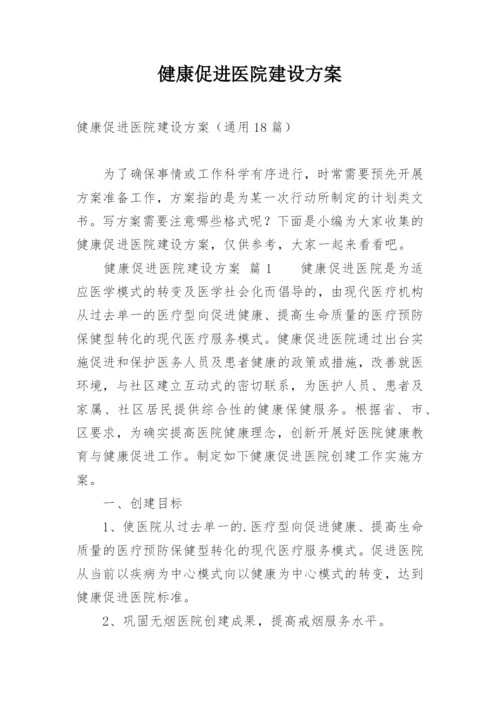 健康促进医院建设方案

健康促进医院建设方案（通用18篇）

为了确保事情或工作科学有序进行，时常需要预先开展方案准备工作，方案指的是为某一次行动所制定的计划类文书。写方案需要注意哪些格式呢？下面是小编为大家收集的健康促进医院建设方案，仅供参考，大家一起来看看吧。

健康促进医院建设方案 篇1　　健康促进医院是为适应医学模式的转变及医学社会化而倡导的，由现代医疗机构从过去单一的医疗型向促进健康、提高生命质量的医疗预防保健型转化的现代医疗服务模式。健康促进医院通过出台实施促进和保护医务人员及患者健康的政策或措施，改善就医环境，与社区建立互动式的密切联系，为医护人员、患者及家属、社区居民提供综合性的健康保健服务。根据省、市、区要求，为确实提高医院健康理念，创新开展好医院健康教育与健康促进工作。制定如下健康促进医院创建工作实施方案。

一、创建目标

1、使医院从过去单一的.医疗型向促进健康、提高生命质量的医疗预防保健型转化的现代医疗服务模式。促进医院从当前以疾病为中心模式向以健康为中心模式的转变，达到健康促进医院标准。

2、巩固无烟医院创建成果，提高戒烟服务水平。